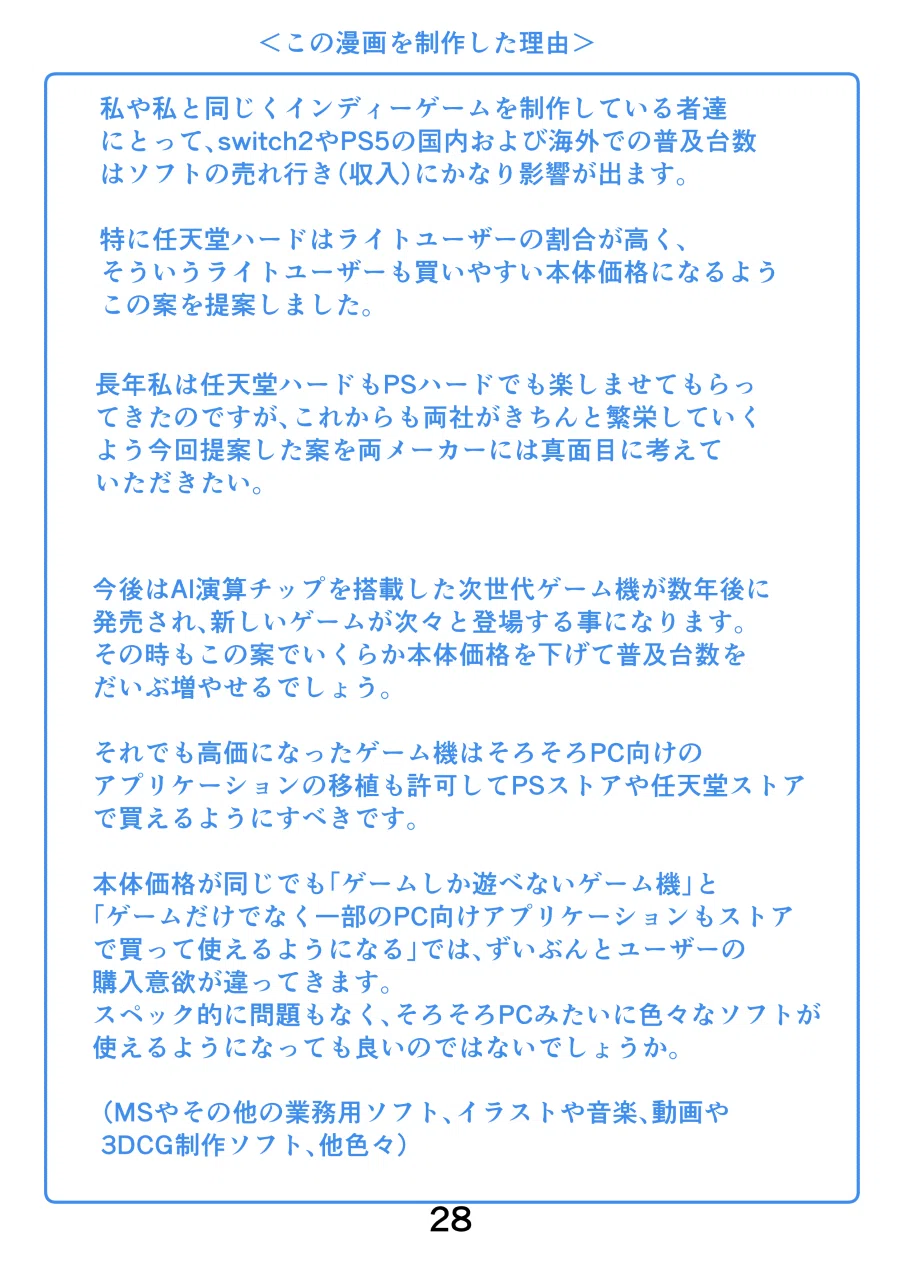 ＜この漫画を制作した理由＞

私や私と同じくインディーゲームを制作している者達にとって、switch2やPS5の国内および海外での普及台数はソフトの売れ行き（収入）にかなり影響が出ます。

特に任天堂ハードはライトユーザーの割合が高く、そういうライトユーザーも買いやすい本体価格になるようこの案を提案しました。

長年私は任天堂ハードもPSハードでも楽しませてもらってきたのですが、これからも両社がきちんと繁栄していくよう今回提案した案を両メーカーには真面目に考えていただきたい。

今後はAI演算チップを搭載した次世代ゲーム機が数年後に発売され、新しいゲームが次々と登場する事になります。その時もこの案でいくらか本体価格を下げて普及台数をだいぶ増やせるでしょう。

それでも高価になったゲーム機はそろそろPC向けのアプリケーションの移植も許可してPSストアや任天堂ストアで買えるようにすべきです。

本体価格が同じでも「ゲームしか遊べないゲーム機」と「ゲームだけでなく一部のPC向けアプリケーションもストアで買って使えるようになる」では、ずいぶんとユーザーの購入意欲が違ってきます。
スペック的に問題もなく、そろそろPCみたいに色々なソフトが使えるようになっても良いのではないでしょうか。

（MSやその他の業務用ソフト、イラストや音楽、動画や3DCG制作ソフト、他色々）

28